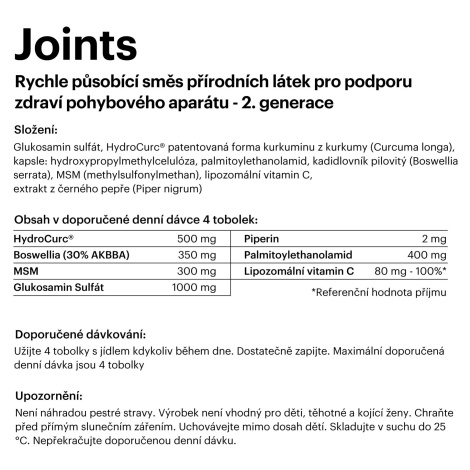 Joints

Rychle působící směs přírodních látek pro podporu zdraví pohybového aparátu - 2. generace

Složení:
Glukosamin sulfát, HydroCurc® patentovaná forma kurkuminu z kurkumy (Curcuma longa), kapsle: hydroxypropylmethylcelulóza, palmitoylethanolamid, kadidlovník pilovitý (Boswellia serrata), MSM (methylsulfonylmethan), lipozomální vitamin C, extrakt z černého pepře (Piper nigrum)

Obsah v doporučené denní dávce 4 tobolek:

| HydroCurc® | 500 mg |
|---|---|
| Boswellia (30% AKBBA) | 350 mg |
| MSM | 300 mg |
| Glukosamin Sulfát | 1000 mg |

| Piperin | 2 mg |
|---|---|
| Palmitoylethanolamid | 400 mg |
| Lipozomální vitamin C | 80 mg - 100%* |

*Referenční hodnota příjmu

Doporučené dávkování:
Užijte 4 tobolky s jídlem kdykoliv během dne. Dostatečně zapijte. Maximální doporučená denní dávka jsou 4 tobolky

Upozornění:
Není náhradou pestré stravy. Výrobek není vhodný pro děti, těhotné a kojící ženy. Chraňte před přímým slunečním zářením. Uchovávejte mimo dosah dětí. Skladujte v suchu do 25 °C. Nepřekračujte doporučenou denní dávku.